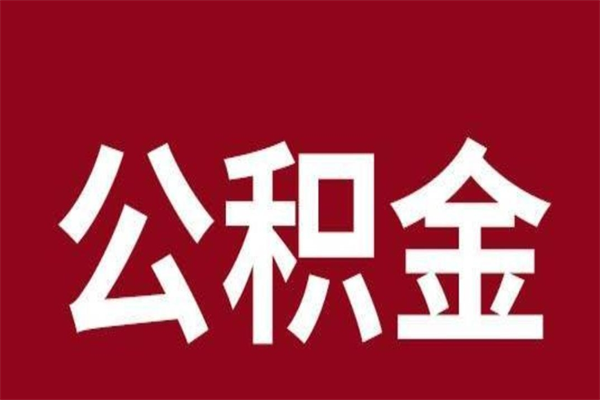 公积金